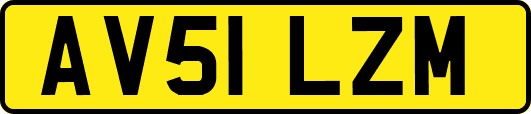 AV51 LZM